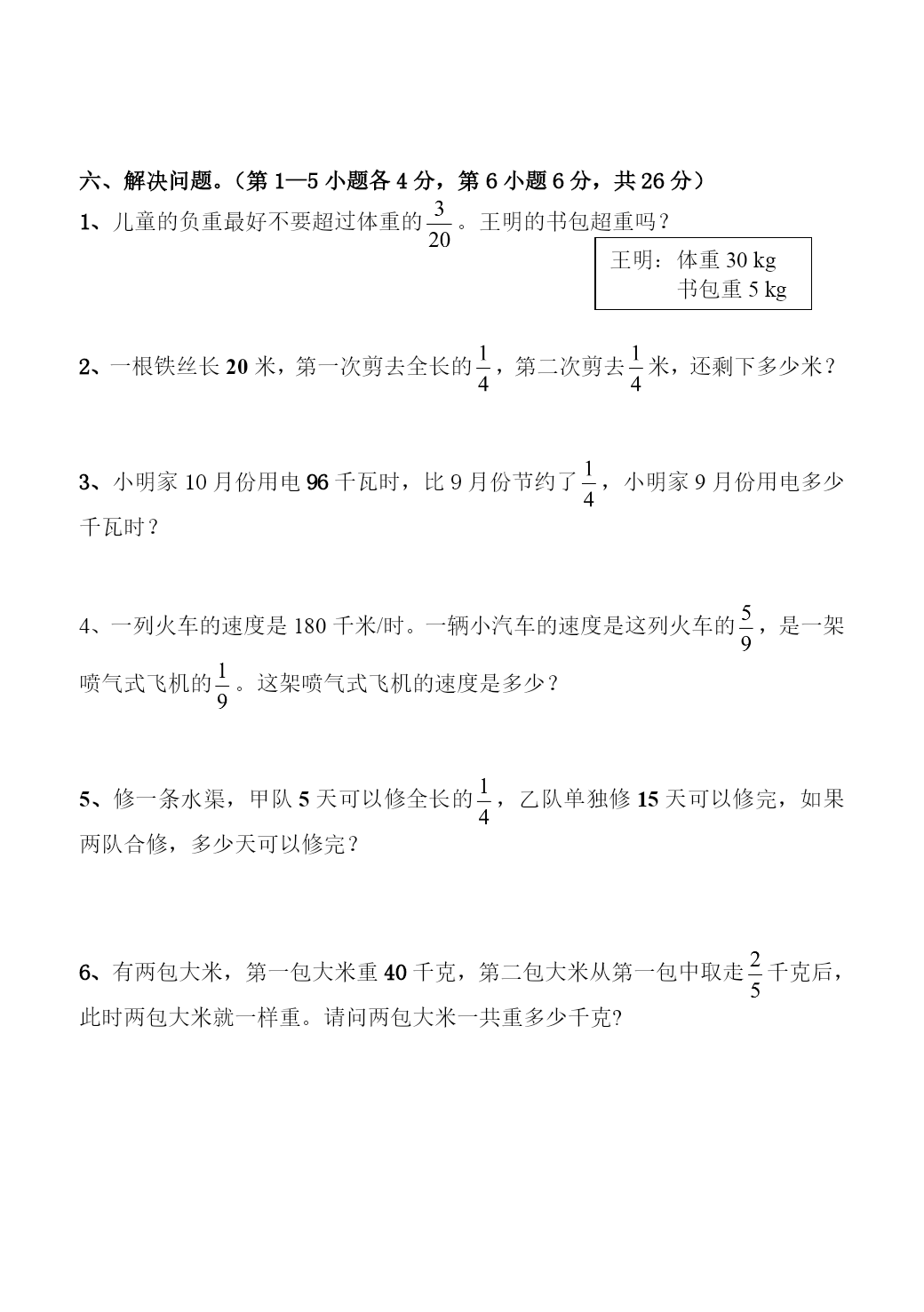 六、解决问题。（第 1—5 小题各 4 分，第 6 小题 6 分，共 26 分）

1、儿童的负重最好不要超过体重的$\frac{3}{20}$。王明的书包超重吗？

王明：体重 30 kg
书包重 5 kg

2、一根铁丝长 20 米，第一次剪去全长的$\frac{1}{4}$，第二次剪去$\frac{1}{4}$米，还剩下多少米？

3、小明家 10 月份用电 96 千瓦时，比 9 月份节约了$\frac{1}{4}$，小明家 9 月份用电多少千瓦时？

4、一列火车的速度是 180 千米/时。一辆小汽车的速度是这列火车的$\frac{5}{9}$，是一架喷气式飞机的$\frac{1}{9}$。这架喷气式飞机的速度是多少？

5、修一条水渠，甲队 5 天可以修全长的$\frac{1}{4}$，乙队单独修 15 天可以修完，如果两队合修，多少天可以修完？

6、有两包大米，第一包大米重 40 千克，第二包大米从第一包中取走$\frac{2}{5}$千克后，此时两包大米就一样重。请问两包大米一共重多少千克?